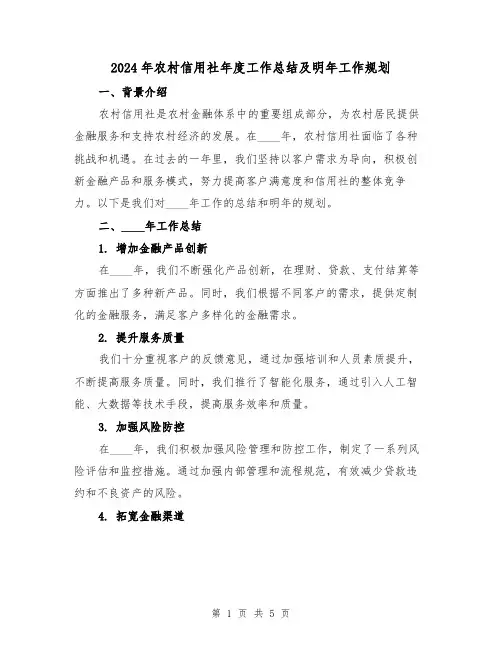 2024年农村信用社年度工作总结及明年工作规划

一、背景介绍

农村信用社是农村金融体系中的重要组成部分，为农村居民提供金融服务和支持农村经济的发展。在____年，农村信用社面临了各种挑战和机遇。在过去的一年里，我们坚持以客户需求为导向，积极创新金融产品和服务模式，努力提高客户满意度和信用社的整体竞争力。以下是我们对____年工作的总结和明年的规划。

二、____年工作总结

1. 增加金融产品创新

在____年，我们不断强化产品创新，在理财、贷款、支付结算等方面推出了多种新产品。同时，我们根据不同客户的需求，提供定制化的金融服务，满足客户多样化的金融需求。

2. 提升服务质量

我们十分重视客户的反馈意见，通过加强培训和人员素质提升，不断提高服务质量。同时，我们推行了智能化服务，通过引入人工智能、大数据等技术手段，提高服务效率和质量。

3. 加强风险防控

在____年，我们积极加强风险管理和防控工作，制定了一系列风险评估和监控措施。通过加强内部管理和流程规范，有效减少贷款违约和不良资产的风险。

4. 拓宽金融渠道

第 1 页 共 5 页